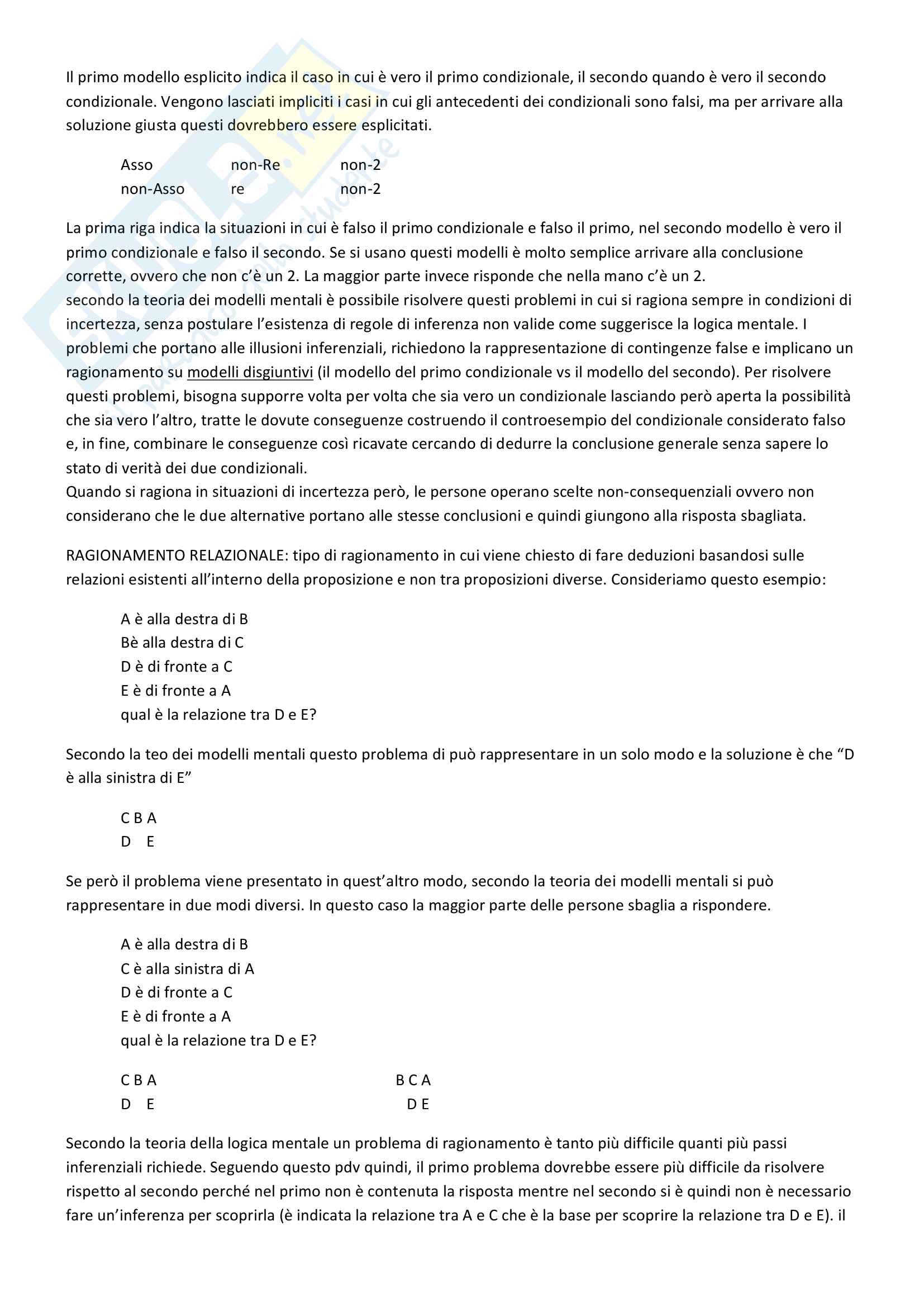 Il primo modello esplicito indica il caso in cui è vero il primo condizionale, il secondo quando è vero il secondo condizionale. Vengono lasciati impliciti i casi in cui gli antecedenti dei condizionali sono falsi, ma per arrivare alla soluzione giusta questi dovrebbero essere esplicitati.

Asso non-Re non-2
non-Asso re non-2

La prima riga indica la situazioni in cui è falso il primo condizionale e falso il primo, nel secondo modello è vero il primo condizionale e falso il secondo. Se si usano questi modelli è molto semplice arrivare alla conclusione corrette, ovvero che non c'è un 2. La maggior parte invece risponde che nella mano c'è un 2.
secondo la teoria dei modelli mentali è possibile risolvere questi problemi in cui si ragiona sempre in condizioni di incertezza, senza postulare l'esistenza di regole di inferenza non valide come suggerisce la logica mentale. I problemi che portano alle illusioni inferenziali, richiedono la rappresentazione di contingenze false e implicano un ragionamento su modelli disgiuntivi (il modello del primo condizionale vs il modello del secondo). Per risolvere questi problemi, bisogna supporre volta per volta che sia vero un condizionale lasciando però aperta la possibilità che sia vero l'altro, tratte le dovute conseguenze costruendo il controesempio del condizionale considerato falso e, in fine, combinare le conseguenze così ricavate cercando di dedurre la conclusione generale senza sapere lo stato di verità dei due condizionali.
Quando si ragiona in situazioni di incertezza però, le persone operano scelte non-consequenziali ovvero non considerano che le due alternative portano alle stesse conclusioni e quindi giungono alla risposta sbagliata.

RAGIONAMENTO RELAZIONALE: tipo di ragionamento in cui viene chiesto di fare deduzioni basandosi sulle relazioni esistenti all'interno della proposizione e non tra proposizioni diverse. Consideriamo questo esempio:

A è alla destra di B
Bè alla destra di C
D è di fronte a C
E è di fronte a A
qual è la relazione tra D e E?

Secondo la teo dei modelli mentali questo problema di può rappresentare in un solo modo e la soluzione è che "D è alla sinistra di E"

C B A
D E

Se però il problema viene presentato in quest'altro modo, secondo la teoria dei modelli mentali si può rappresentare in due modi diversi. In questo caso la maggior parte delle persone sbaglia a rispondere.

A è alla destra di B
C è alla sinistra di A
D è di fronte a C
E è di fronte a A
qual è la relazione tra D e E?

C B A
D E

B C A
D E

Secondo la teoria della logica mentale un problema di ragionamento è tanto più difficile quanti più passi inferenziali richiede. Seguendo questo pdv quindi, il primo problema dovrebbe essere più difficile da risolvere rispetto al secondo perché nel primo non è contenuta la risposta mentre nel secondo si è quindi non è necessario fare un'inferenza per scoprirla (è indicata la relazione tra A e C che è la base per scoprire la relazione tra D e E). il